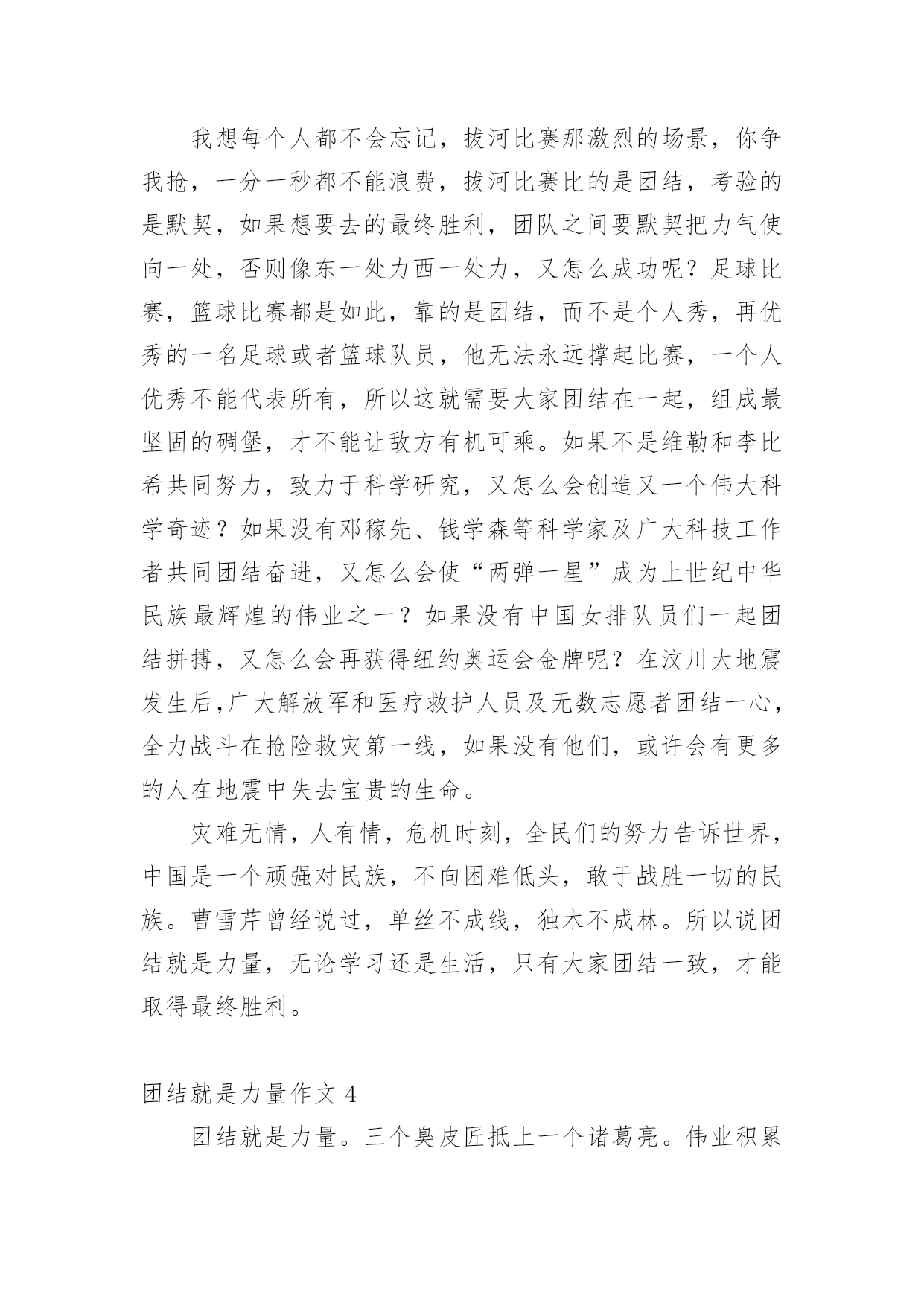 我想每个人都不会忘记，拔河比赛那激烈的场景，你争我抢，一分一秒都不能浪费，拔河比赛比的是团结，考验的是默契，如果想要去的最终胜利，团队之间要默契把力气使向一处，否则像东一处力西一处力，又怎么成功呢？足球比赛，篮球比赛都是如此，靠的是团结，而不是个人秀，再优秀的一名足球或者篮球队员，他无法永远撑起比赛，一个人优秀不能代表所有，所以这就需要大家团结在一起，组成最坚固的碉堡，才不能让敌方有机可乘。如果不是维勒和李比希共同努力，致力于科学研究，又怎么会创造又一个伟大科学奇迹？如果没有邓稼先、钱学森等科学家及广大科技工作者共同团结奋进，又怎么会使“两弹一星”成为上世纪中华民族最辉煌的伟业之一？如果没有中国女排队员们一起团结拼搏，又怎么会再获得纽约奥运会金牌呢？在汶川大地震发生后,广大解放军和医疗救护人员及无数志愿者团结一心，全力战斗在抢险救灾第一线，如果没有他们，或许会有更多的人在地震中失去宝贵的生命。

灾难无情，人有情，危机时刻，全民们的努力告诉世界，中国是一个顽强对民族，不向困难低头，敢于战胜一切的民族。曹雪芹曾经说过，单丝不成线，独木不成林。所以说团结就是力量，无论学习还是生活，只有大家团结一致，才能取得最终胜利。

团结就是力量作文 4

团结就是力量。三个臭皮匠抵上一个诸葛亮。伟业积累